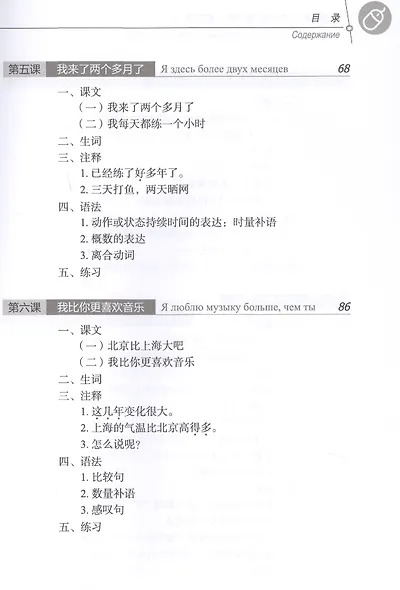 目 录
Содержание

第五课 我来了两个多月了 Я здесь более двух месяцев 68

一、课文
(一)我来了两个多月了
(二)我每天都练一个小时
二、生词
三、注释
1.已经练了好多年了。
2.三天打鱼,两天晒网
四、语法
1.动作或状态持续时间的表达:时量补语
2.概数的表达
3.离合动词
五、练习

第六课 我比你更喜欢音乐 Я люблю музыку больше, чем ты 86

一、课文
(一)北京比上海大吧
(二)我比你更喜欢音乐
二、生词
三、注释
1.这几年变化很大。
2.上海的气温比北京高得多。
3.怎么说呢?
四、语法
1.比较句
2.数量补语
3.感叹句
五、练习